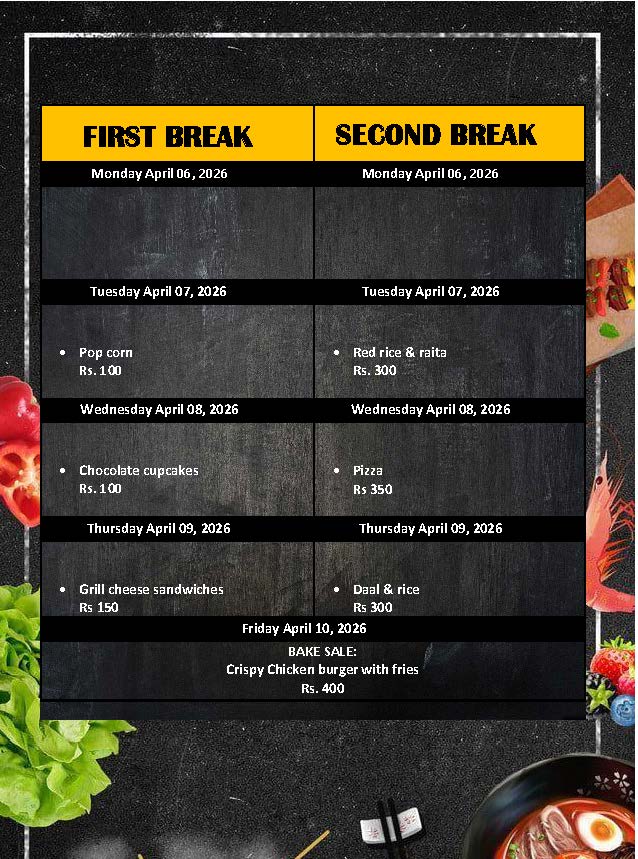 | FIRST BREAK | SECOND BREAK |
|---|---|
| Monday April 06, 2026 | Monday April 06, 2026 |
| | |
| Tuesday April 07, 2026 | Tuesday April 07, 2026 |
| • Pop corn Rs. 100 | • Red rice & raita Rs. 300 |
| Wednesday April 08, 2026 | Wednesday April 08, 2026 |
| • Chocolate cupcakes Rs. 100 | • Pizza Rs 350 |
| Thursday April 09, 2026 | Thursday April 09, 2026 |
| • Grill cheese sandwiches Rs 150 | • Daal & rice Rs 300 |

Friday April 10, 2026

BAKE SALE:
Crispy Chicken burger with fries
Rs. 400